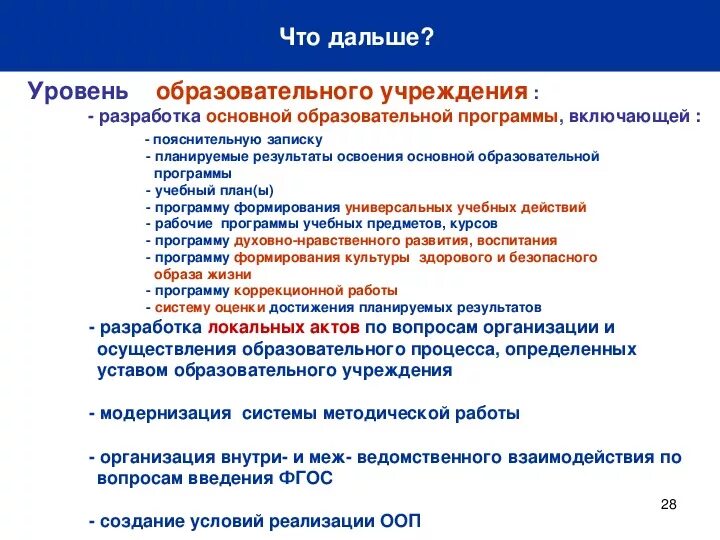 Что дальше?

Уровень образовательного учреждения :

- разработка основной образовательной программы, включающей :

- пояснительную записку
- планируемые результаты освоения основной образовательной программы
- учебный план(ы)
- программу формирования универсальных учебных действий
- рабочие программы учебных предметов, курсов
- программу духовно-нравственного развития, воспитания
- программу формирования культуры здорового и безопасного образа жизни
- программу коррекционной работы
- систему оценки достижения планируемых результатов

- разработка локальных актов по вопросам организации и осуществления образовательного процесса, определенных уставом образовательного учреждения

- модернизация системы методической работы

- организация внутри- и меж- ведомственного взаимодействия по вопросам введения ФГОС

- создание условий реализации ООП

28